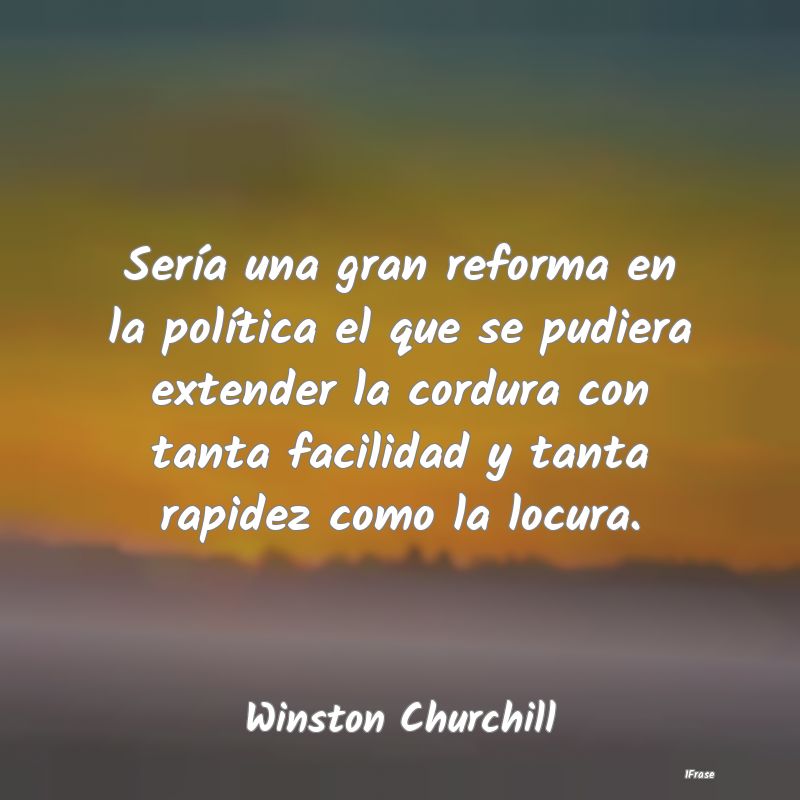 Sería una gran reforma en la política el que se pudiera extender la cordura con tanta facilidad y tanta rapidez como la locura.

Winston Churchill

IFrase